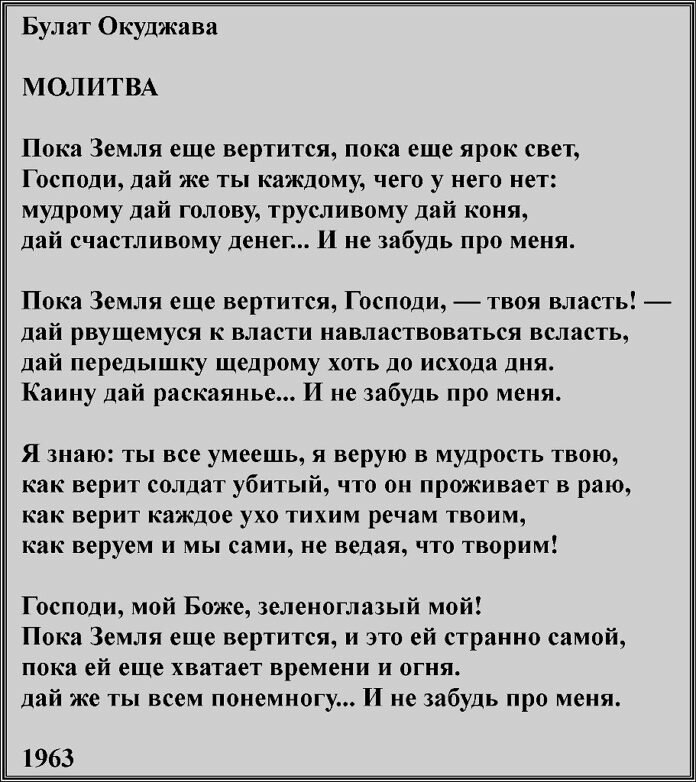 Булат Окуджава

МОЛИТВА

Пока Земля еще вертится, пока еще ярок свет,
Господи, дай же ты каждому, чего у него нет:
мудрому дай голову, трусливому дай коня,
дай счастливому денег... И не забудь про меня.

Пока Земля еще вертится, Господи, — твоя власть! —
дай рвущемуся к власти навластвоваться всласть,
дай передышку щедрому хоть до исхода дня.
Каину дай раскаянье... И не забудь про меня.

Я знаю: ты все умеешь, я верую в мудрость твою,
как верит солдат убитый, что он проживает в раю,
как верит каждое ухо тихим речам твоим,
как веруем и мы сами, не ведая, что творим!

Господи, мой Боже, зеленоглазый мой!
Пока Земля еще вертится, и это ей странно самой,
пока ей еще хватает времени и огня.
дай же ты всем понемногу... И не забудь про меня.

1963